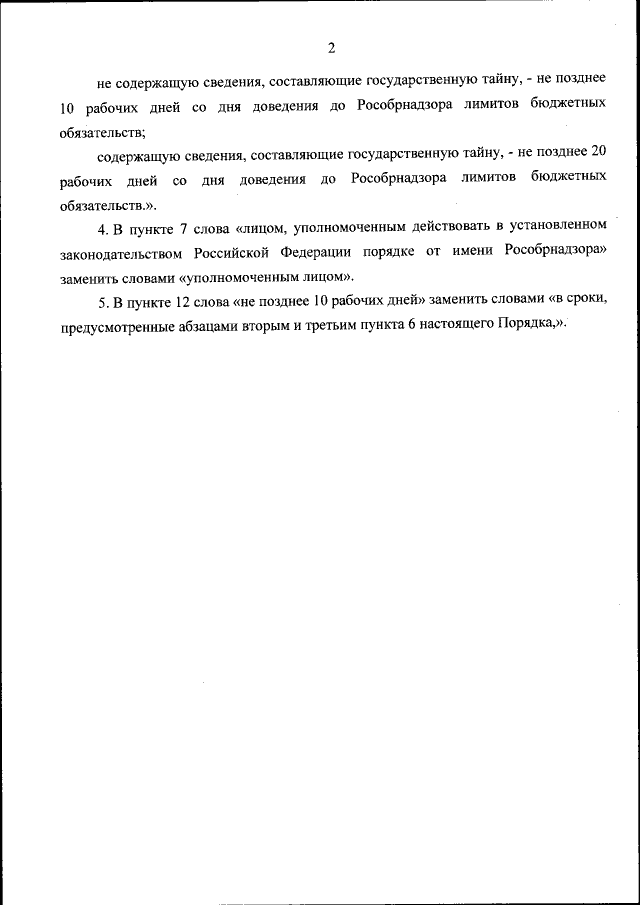 2

не содержащую сведения, составляющие государственную тайну, - не позднее 10 рабочих дней со дня доведения до Рособрнадзора лимитов бюджетных обязательств;

содержащую сведения, составляющие государственную тайну, - не позднее 20 рабочих дней со дня доведения до Рособрнадзора лимитов бюджетных обязательств.».

4. В пункте 7 слова «лицом, уполномоченным действовать в установленном законодательством Российской Федерации порядке от имени Рособрнадзора» заменить словами «уполномоченным лицом».

5. В пункте 12 слова «не позднее 10 рабочих дней» заменить словами «в сроки, предусмотренные абзацами вторым и третьим пункта 6 настоящего Порядка,».